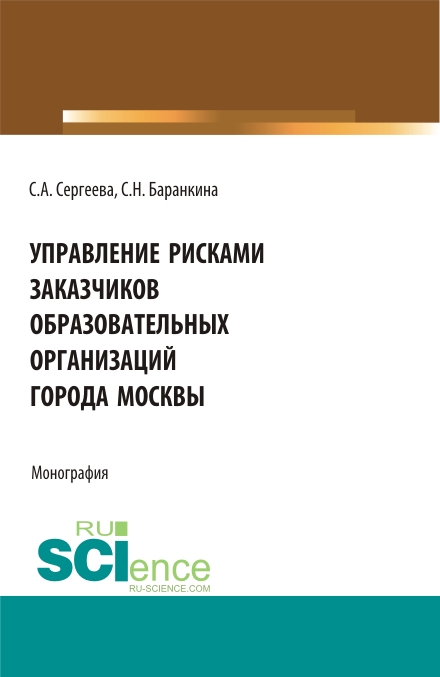 С.А. Сергеева, С.Н. Баранкина

УПРАВЛЕНИЕ РИСКАМИ ЗАКАЗЧИКОВ ОБРАЗОВАТЕЛЬНЫХ ОРГАНИЗАЦИЙ ГОРОДА МОСКВЫ

Монография

RU SCIence RU-SCIENCE.COM